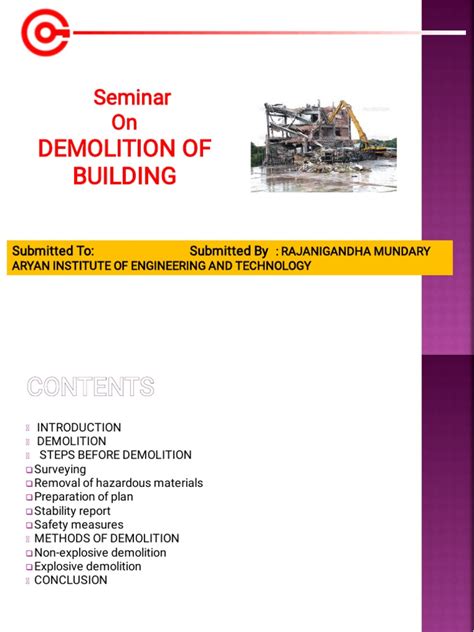 Seminar
On
DEMOLITION OF BUILDING

Submitted To: Submitted By : RAJANIGANDHA MUNDARY
ARYAN INSTITUTE OF ENGINEERING AND TECHNOLOGY

CONTENTS

INTRODUCTION
DEMOLITION
STEPS BEFORE DEMOLITION
Surveying
Removal of hazardous materials
Preparation of plan
Stability report
Safety measures
METHODS OF DEMOLITION
Non-explosive demolition
Explosive demolition
CONCLUSION